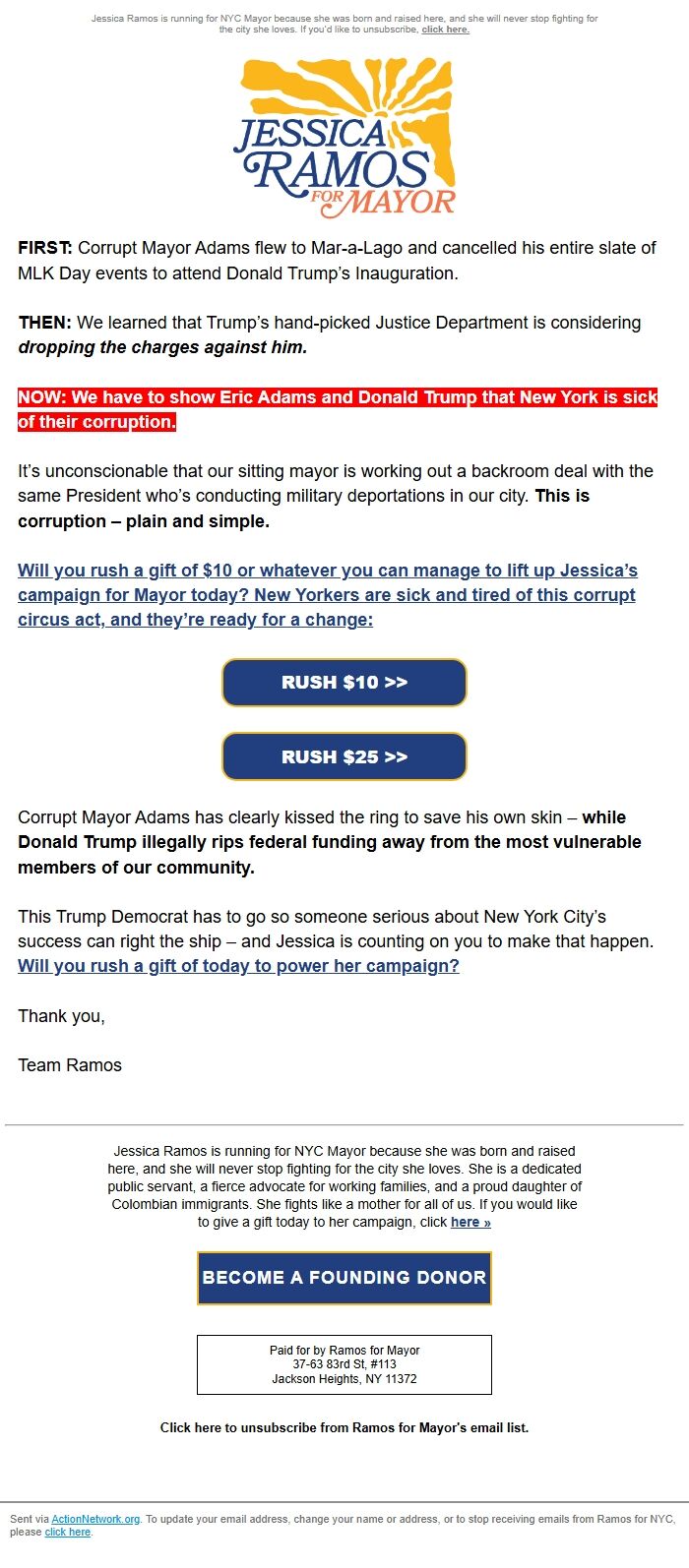 Jessica Ramos is running for NYC Mayor because she was born and raised here, and she will never stop fighting for the city she loves. If you'd like to unsubscribe, click here.

JESSICA RAMOS FOR MAYOR

FIRST: Corrupt Mayor Adams flew to Mar-a-Lago and cancelled his entire slate of MLK Day events to attend Donald Trump's Inauguration.

THEN: We learned that Trump's hand-picked Justice Department is considering dropping the charges against him.

NOW: We have to show Eric Adams and Donald Trump that New York is sick of their corruption.

It's unconscionable that our sitting mayor is working out a backroom deal with the same President who's conducting military deportations in our city. This is corruption – plain and simple.

Will you rush a gift of $10 or whatever you can manage to lift up Jessica's campaign for Mayor today? New Yorkers are sick and tired of this corrupt circus act, and they're ready for a change:

RUSH $10 >>

RUSH $25 >>

Corrupt Mayor Adams has clearly kissed the ring to save his own skin – while Donald Trump illegally rips federal funding away from the most vulnerable members of our community.

This Trump Democrat has to go so someone serious about New York City's success can right the ship – and Jessica is counting on you to make that happen. Will you rush a gift of today to power her campaign?

Thank you,

Team Ramos

Jessica Ramos is running for NYC Mayor because she was born and raised here, and she will never stop fighting for the city she loves. She is a dedicated public servant, a fierce advocate for working families, and a proud daughter of Colombian immigrants. She fights like a mother for all of us. If you would like to give a gift today to her campaign, click here »

BECOME A FOUNDING DONOR

Paid for by Ramos for Mayor
37-63 83rd St, #113
Jackson Heights, NY 11372

Click here to unsubscribe from Ramos for Mayor's email list.

Sent via ActionNetwork.org. To update your email address, change your name or address, or to stop receiving emails from Ramos for NYC, please click here.